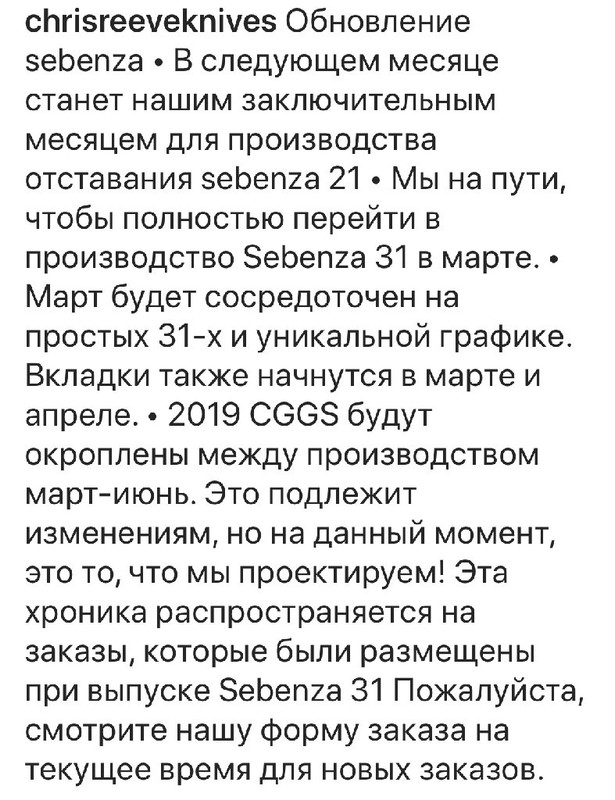 chrisreeveknives Обновление sebenza • В следующем месяце станет нашим заключительным месяцем для производства отставания sebenza 21 • Мы на пути, чтобы полностью перейти в производство Sebenza 31 в марте. • Март будет сосредоточен на простых 31-х и уникальной графике. Вкладки также начнутся в марте и апреле. • 2019 CGGS будут окроплены между производством март-июнь. Это подлежит изменениям, но на данный момент, это то, что мы проектируем! Эта хроника распространяется на заказы, которые были размещены при выпуске Sebenza 31 Пожалуйста, смотрите нашу форму заказа на текущее время для новых заказов.